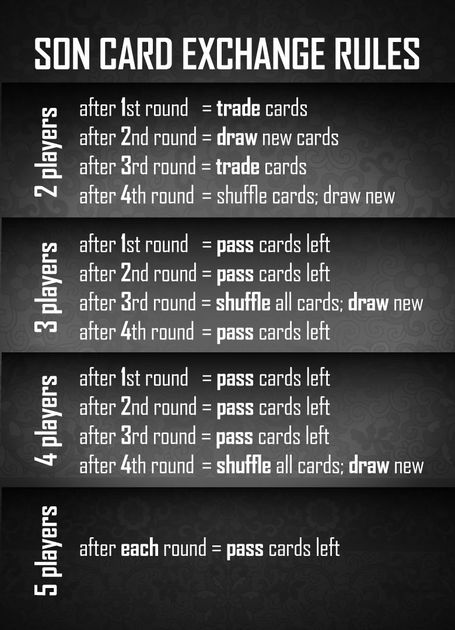 SON CARD EXCHANGE RULES

2 players

after 1st round = trade cards
after 2nd round = draw new cards
after 3rd round = trade cards
after 4th round = shuffle cards; draw new

3 players

after 1st round = pass cards left
after 2nd round = pass cards left
after 3rd round = shuffle all cards; draw new
after 4th round = pass cards left

4 players

after 1st round = pass cards left
after 2nd round = pass cards left
after 3rd round = pass cards left
after 4th round = shuffle all cards; draw new

5 players

after each round = pass cards left